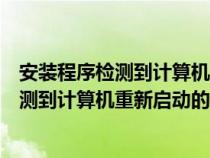 安装程序检测到计算机
测到计算机重新启动的